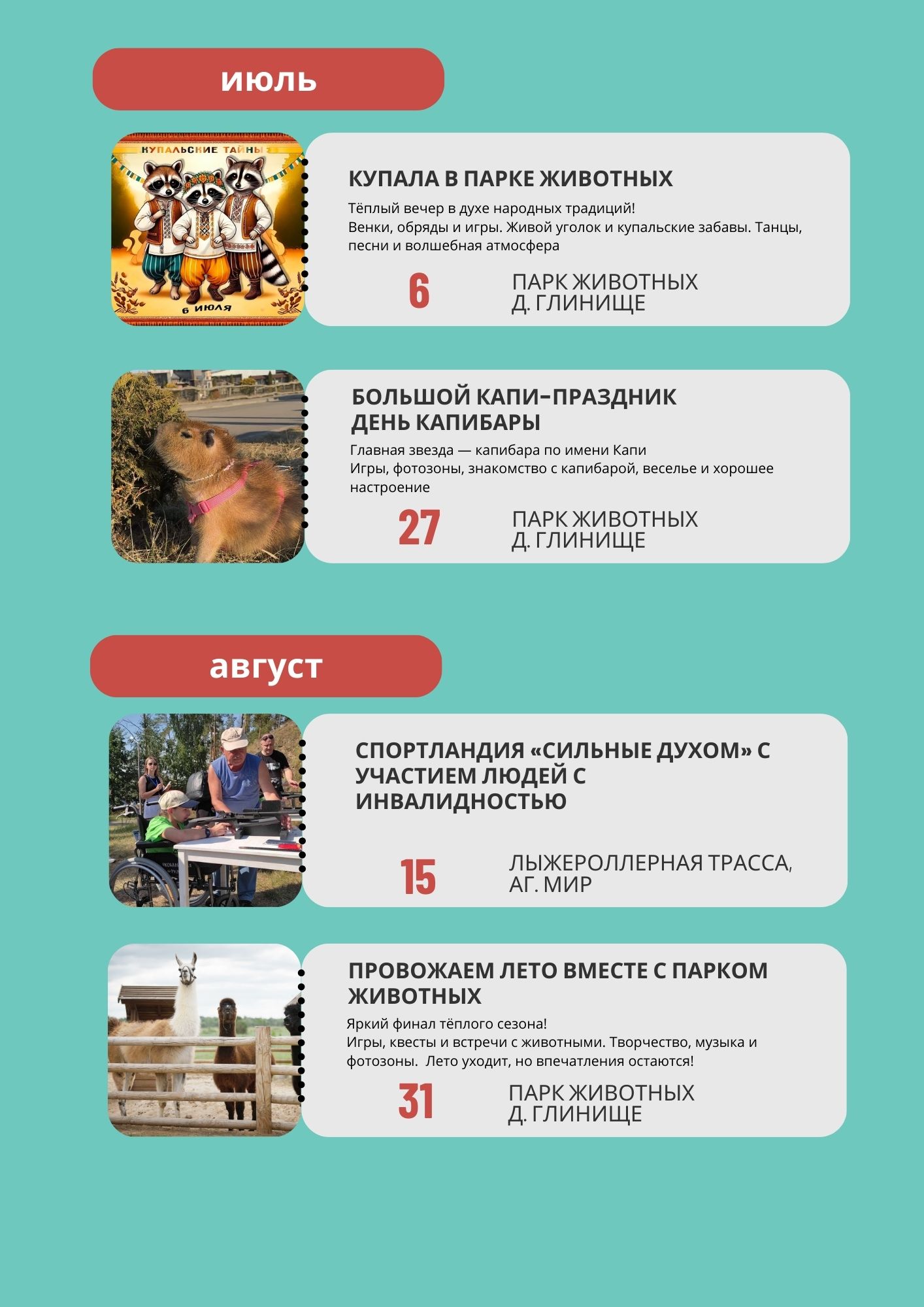 июль

КУПАЛЬСКИЕ ТАЙНЫ

6 ИЮЛЯ

КУПАЛА В ПАРКЕ ЖИВОТНЫХ

Тёплый вечер в духе народных традиций!
Венки, обряды и игры. Живой уголок и купальские забавы. Танцы, песни и волшебная атмосфера

6

ПАРК ЖИВОТНЫХ
Д. ГЛИНИЩЕ

БОЛЬШОЙ КАПИ-ПРАЗДНИК
ДЕНЬ КАПИБАРЫ

Главная звезда — капибара по имени Капи
Игры, фотозоны, знакомство с капибарой, веселье и хорошее настроение

27

ПАРК ЖИВОТНЫХ
Д. ГЛИНИЩЕ

август

СПОРТЛАНДИЯ «СИЛЬНЫЕ ДУХОМ» С УЧАСТИЕМ ЛЮДЕЙ С ИНВАЛИДНОСТЬЮ

15

ЛЫЖЕРОЛЛЕРНАЯ ТРАССА,
АГ. МИР

ПРОВОЖАЕМ ЛЕТО ВМЕСТЕ С ПАРКОМ ЖИВОТНЫХ

Яркий финал тёплого сезона!
Игры, квесты и встречи с животными. Творчество, музыка и фотозоны. Лето уходит, но впечатления остаются!

31

ПАРК ЖИВОТНЫХ
Д. ГЛИНИЩЕ